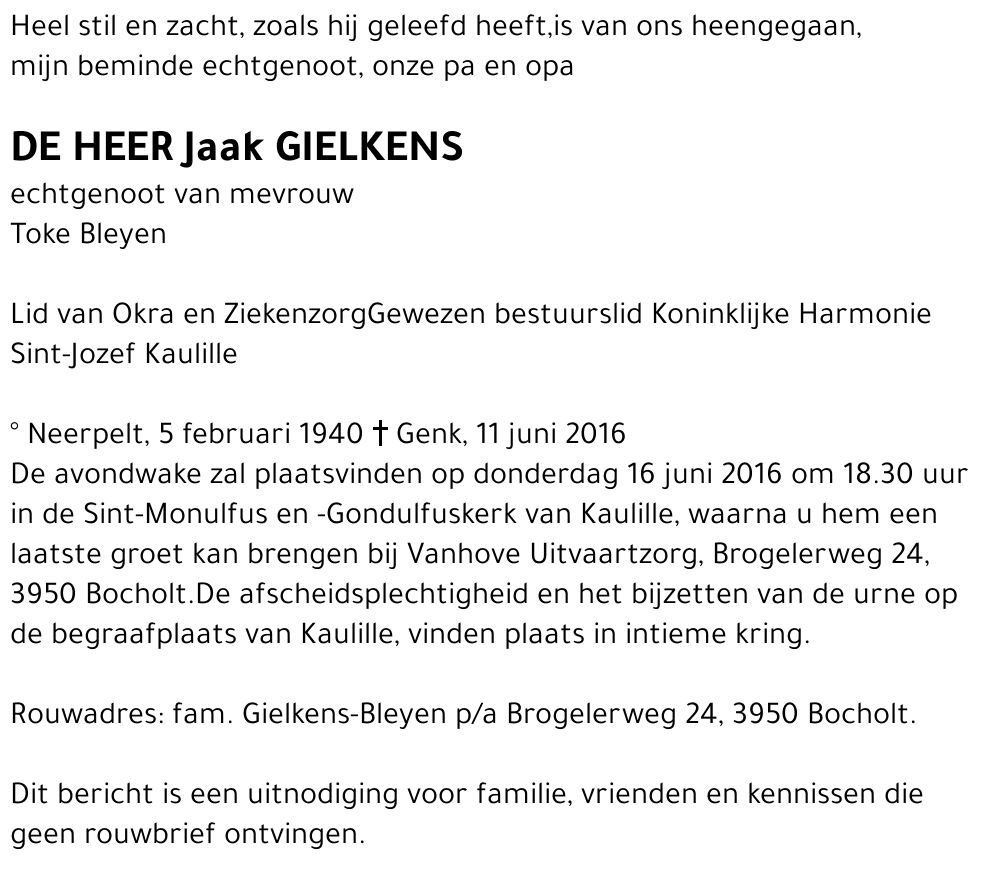 Heel stil en zacht, zoals hij geleefd heeft,is van ons heengegaan, mijn beminde echtgenoot, onze pa en opa

DE HEER Jaak GIELKENS
echtgenoot van mevrouw
Toke Bleyen

Lid van Okra en ZiekenzorgGewezen bestuurslid Koninklijke Harmonie Sint-Jozef Kaulille

° Neerpelt, 5 februari 1940 † Genk, 11 juni 2016
De avondwake zal plaatsvinden op donderdag 16 juni 2016 om 18.30 uur in de Sint-Monulfus en -Gondulfuskerk van Kaulille, waarna u hem een laatste groet kan brengen bij Vanhove Uitvaartzorg, Brogelerweg 24, 3950 Bocholt.De afscheidsplechtigheid en het bijzetten van de urne op de begraafplaats van Kaulille, vinden plaats in intieme kring.

Rouwadres: fam. Gielkens-Bleyen p/a Brogelerweg 24, 3950 Bocholt.

Dit bericht is een uitnodiging voor familie, vrienden en kennissen die geen rouwbrief ontvingen.